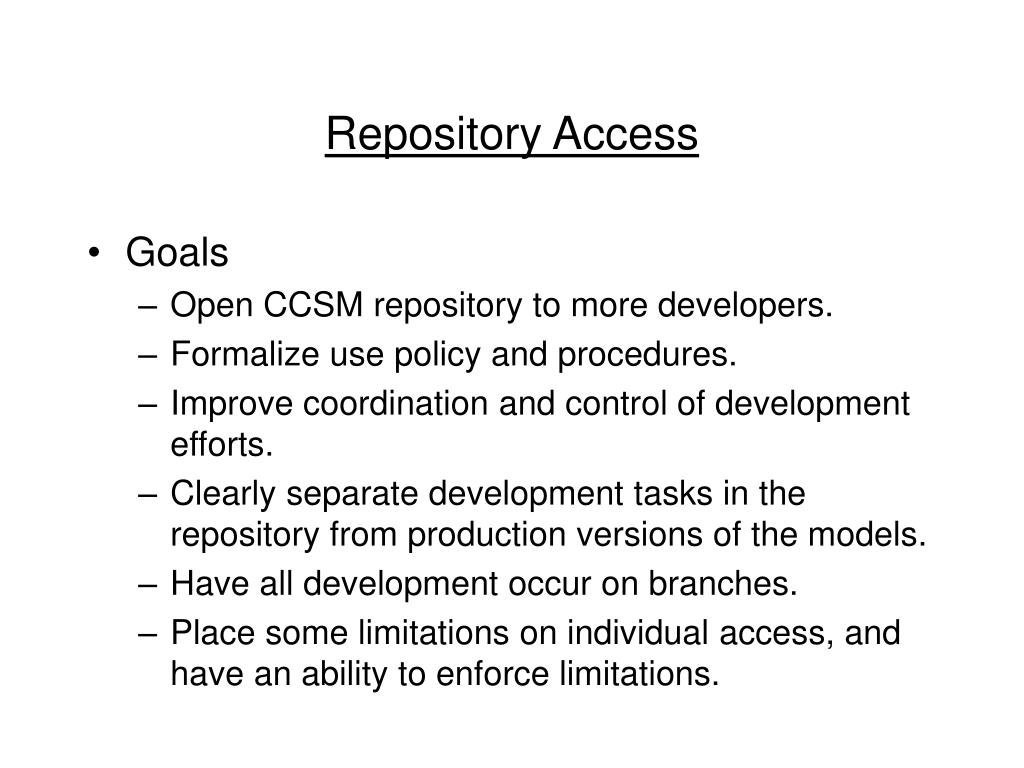 Repository Access

• Goals
– Open CCSM repository to more developers.
– Formalize use policy and procedures.
– Improve coordination and control of development efforts.
– Clearly separate development tasks in the repository from production versions of the models.
– Have all development occur on branches.
– Place some limitations on individual access, and have an ability to enforce limitations.